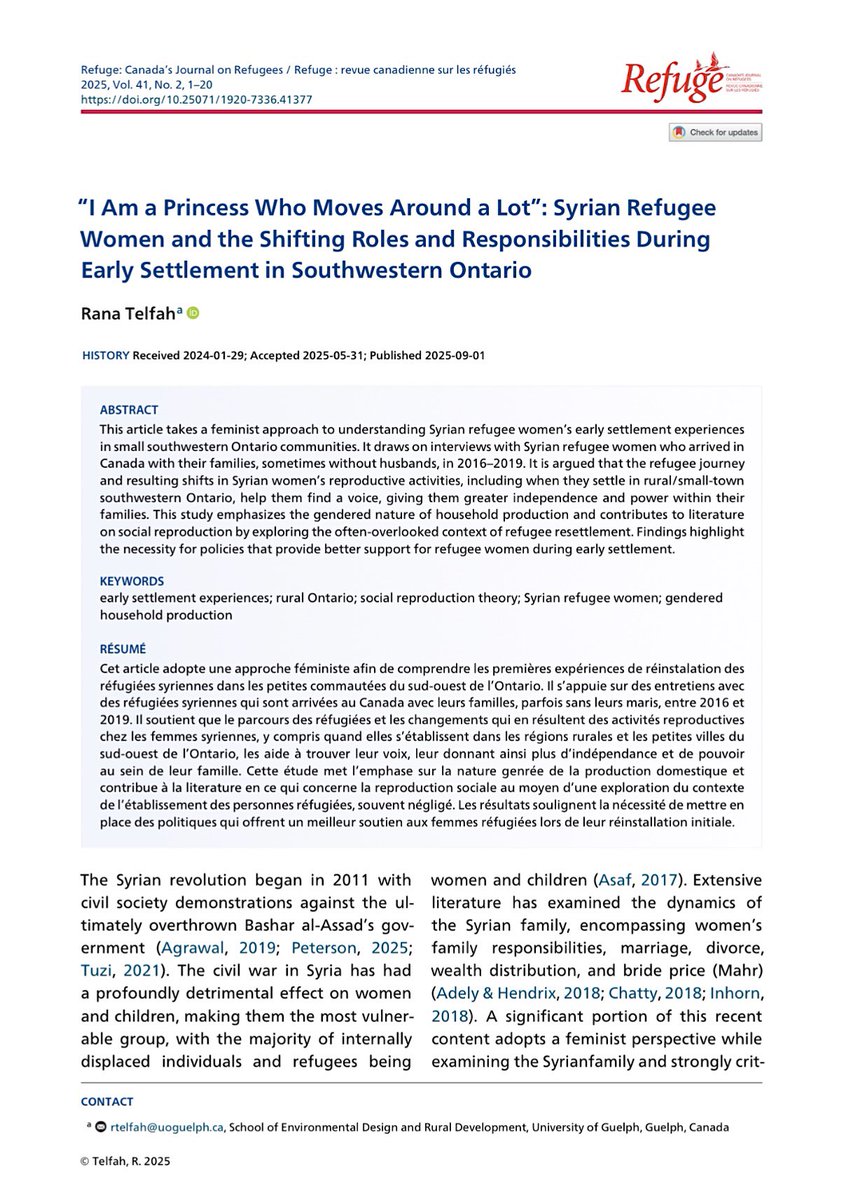 Refuge: Canada's Journal on Refugees / Refuge : revue canadienne sur les réfugiés
2025, Vol. 41, No. 2, 1–20
https://doi.org/10.25071/1920-7336.41377

Refuge CANADA'S JOURNAL ON REFUGEES REVUE CANADIENNE SUR LES RÉFUGIÉS

Check for updates

"I Am a Princess Who Moves Around a Lot": Syrian Refugee Women and the Shifting Roles and Responsibilities During Early Settlement in Southwestern Ontario

Rana Telfah$^a$

HISTORY Received 2024-01-29; Accepted 2025-05-31; Published 2025-09-01

ABSTRACT
This article takes a feminist approach to understanding Syrian refugee women's early settlement experiences in small southwestern Ontario communities. It draws on interviews with Syrian refugee women who arrived in Canada with their families, sometimes without husbands, in 2016–2019. It is argued that the refugee journey and resulting shifts in Syrian women's reproductive activities, including when they settle in rural/small-town southwestern Ontario, help them find a voice, giving them greater independence and power within their families. This study emphasizes the gendered nature of household production and contributes to literature on social reproduction by exploring the often-overlooked context of refugee resettlement. Findings highlight the necessity for policies that provide better support for refugee women during early settlement.

KEYWORDS
early settlement experiences; rural Ontario; social reproduction theory; Syrian refugee women; gendered household production

RÉSUMÉ
Cet article adopte une approche féministe afin de comprendre les premières expériences de réinstalation des réfugiées syriennes dans les petites commautées du sud-ouest de l'Ontario. Il s'appuie sur des entretiens avec des réfugiées syriennes qui sont arrivées au Canada avec leurs familles, parfois sans leurs maris, entre 2016 et 2019. Il soutient que le parcours des réfugiées et les changements qui en résultent des activités reproductives chez les femmes syriennes, y compris quand elles s'établissent dans les régions rurales et les petites villes du sud-ouest de l'Ontario, les aide à trouver leur voix, leur donnant ainsi plus d'indépendance et de pouvoir au sein de leur famille. Cette étude met l'emphase sur la nature genrée de la production domestique et contribue à la literature en ce qui concerne la reproduction sociale au moyen d'une exploration du contexte de l'établissement des personnes réfugiées, souvent négligé. Les résultats soulignent la nécessité de mettre en place des politiques qui offrent un meilleur soutien aux femmes réfugiées lors de leur réinstallation initiale.

The Syrian revolution began in 2011 with civil society demonstrations against the ultimately overthrown Bashar al-Assad's government (Agrawal, 2019; Peterson, 2025; Tuzi, 2021). The civil war in Syria has had a profoundly detrimental effect on women and children, making them the most vulnerable group, with the majority of internally displaced individuals and refugees being

women and children (Asaf, 2017). Extensive literature has examined the dynamics of the Syrian family, encompassing women's family responsibilities, marriage, divorce, wealth distribution, and bride price (Mahr) (Adely & Hendrix, 2018; Chatty, 2018; Inhorn, 2018). A significant portion of this recent content adopts a feminist perspective while examining the Syrianfamily and strongly crit-

CONTACT
$^a$ rtelfah@uoguelph.ca, School of Environmental Design and Rural Development, University of Guelph, Guelph, Canada

© Telfah, R. 2025